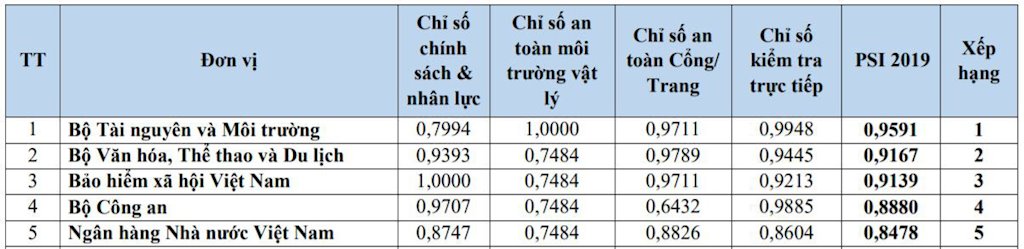 | TT | Đơn vị | Chỉ số chính sách & nhân lực | Chỉ số an toàn môi trường vật lý | Chỉ số an toàn Cổng/ Trang | Chỉ số kiểm tra trực tiếp | PSI 2019 | Xếp hạng |
|---|---|---|---|---|---|---|---|
| 1 | Bộ Tài nguyên và Môi trường | 0,7994 | 1,0000 | 0,9711 | 0,9948 | 0,9591 | 1 |
| 2 | Bộ Văn hóa, Thể thao và Du lịch | 0,9393 | 0,7484 | 0,9789 | 0,9445 | 0,9167 | 2 |
| 3 | Bảo hiểm xã hội Việt Nam | 1,0000 | 0,7484 | 0,9711 | 0,9213 | 0,9139 | 3 |
| 4 | Bộ Công an | 0,9707 | 0,7484 | 0,6432 | 0,9885 | 0,8880 | 4 |
| 5 | Ngân hàng Nhà nước Việt Nam | 0,8747 | 0,7484 | 0,8826 | 0,8604 | 0,8478 | 5 |